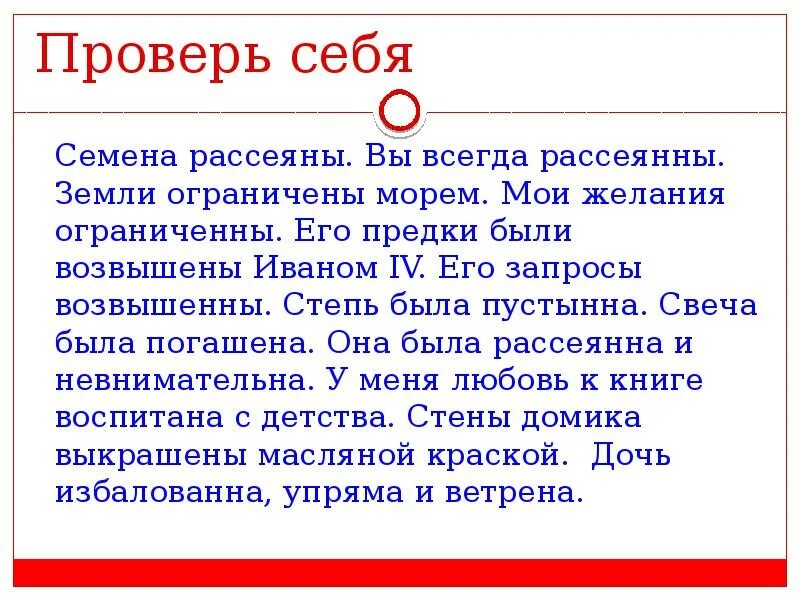 Проверь себя

Семена рассеяны. Вы всегда рассеянны. Земли ограничены морем. Мои желания ограниченны. Его предки были возвышены Иваном IV. Его запросы возвышенны. Степь была пустынна. Свеча была погашена. Она была рассеянна и невнимательна. У меня любовь к книге воспитана с детства. Стены домика выкрашены масляной краской. Дочь избалованна, упряма и ветрена.